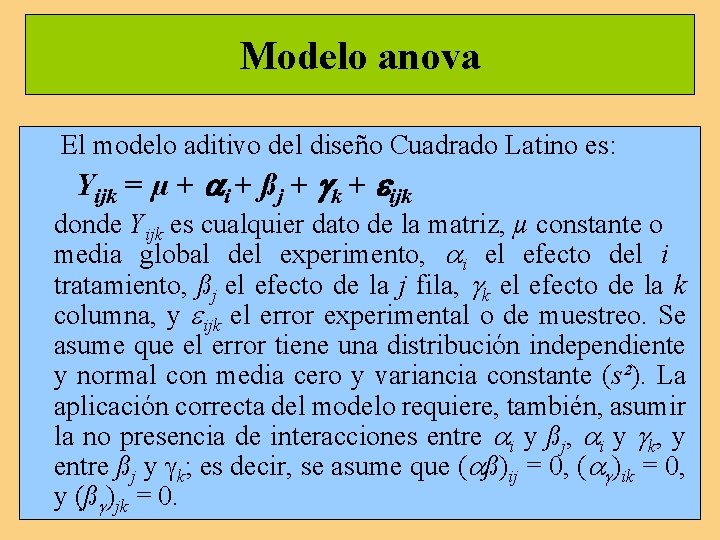 Modelo anova

El modelo aditivo del diseño Cuadrado Latino es:

$Y_{ijk} = \mu + \alpha_i + \beta_j + \gamma_k + \varepsilon_{ijk}$

donde $Y_{ijk}$ es cualquier dato de la matriz, $\mu$ constante o media global del experimento, $\alpha_i$ el efecto del $i$ tratamiento, $\beta_j$ el efecto de la $j$ fila, $\gamma_k$ el efecto de la $k$ columna, y $\varepsilon_{ijk}$ el error experimental o de muestreo. Se asume que el error tiene una distribución independiente y normal con media cero y variancia constante ($s^2$). La aplicación correcta del modelo requiere, también, asumir la no presencia de interacciones entre $\alpha_i$ y $\beta_j$, $\alpha_i$ y $\gamma_k$, y entre $\beta_j$ y $\gamma_k$; es decir, se asume que $(\alpha\beta)_{ij} = 0$, $(\alpha_\gamma)_{ik} = 0$, y $(\beta_\gamma)_{jk} = 0$.